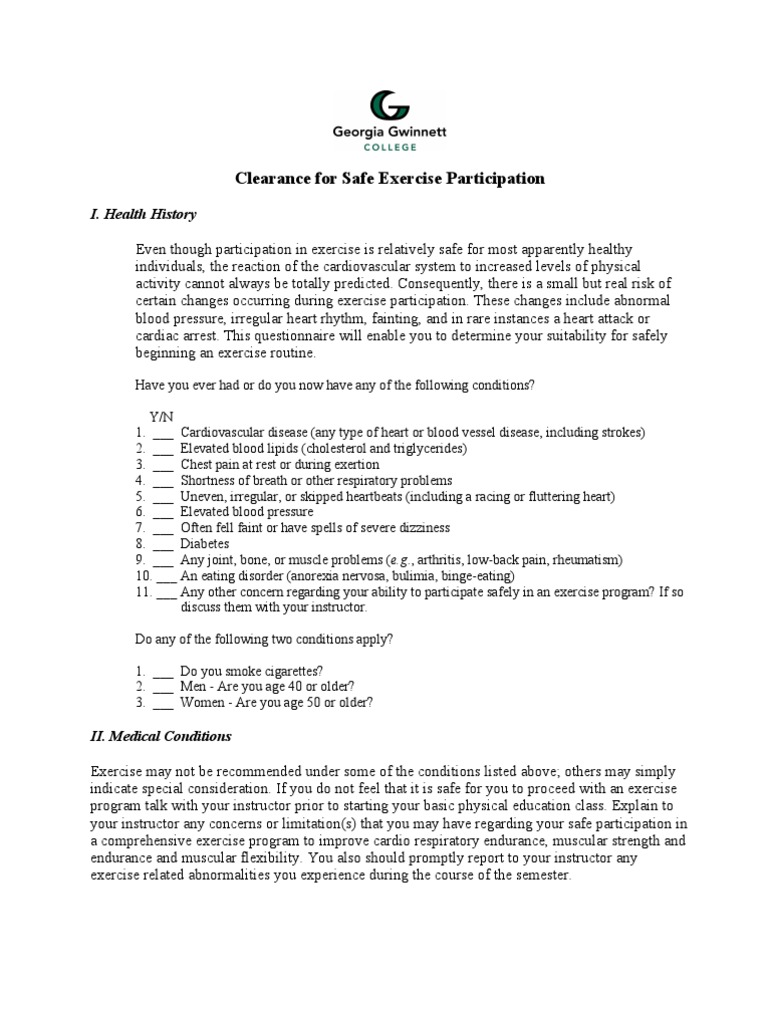 Georgia Gwinnett
COLLEGE

Clearance for Safe Exercise Participation

I. Health History

Even though participation in exercise is relatively safe for most apparently healthy individuals, the reaction of the cardiovascular system to increased levels of physical activity cannot always be totally predicted. Consequently, there is a small but real risk of certain changes occurring during exercise participation. These changes include abnormal blood pressure, irregular heart rhythm, fainting, and in rare instances a heart attack or cardiac arrest. This questionnaire will enable you to determine your suitability for safely beginning an exercise routine.

Have you ever had or do you now have any of the following conditions?

Y/N
1. ___ Cardiovascular disease (any type of heart or blood vessel disease, including strokes)
2. ___ Elevated blood lipids (cholesterol and triglycerides)
3. ___ Chest pain at rest or during exertion
4. ___ Shortness of breath or other respiratory problems
5. ___ Uneven, irregular, or skipped heartbeats (including a racing or fluttering heart)
6. ___ Elevated blood pressure
7. ___ Often fell faint or have spells of severe dizziness
8. ___ Diabetes
9. ___ Any joint, bone, or muscle problems (e.g., arthritis, low-back pain, rheumatism)
10. ___ An eating disorder (anorexia nervosa, bulimia, binge-eating)
11. ___ Any other concern regarding your ability to participate safely in an exercise program? If so discuss them with your instructor.

Do any of the following two conditions apply?

1. ___ Do you smoke cigarettes?
2. ___ Men - Are you age 40 or older?
3. ___ Women - Are you age 50 or older?

II. Medical Conditions

Exercise may not be recommended under some of the conditions listed above; others may simply indicate special consideration. If you do not feel that it is safe for you to proceed with an exercise program talk with your instructor prior to starting your basic physical education class. Explain to your instructor any concerns or limitation(s) that you may have regarding your safe participation in a comprehensive exercise program to improve cardio respiratory endurance, muscular strength and endurance and muscular flexibility. You also should promptly report to your instructor any exercise related abnormalities you experience during the course of the semester.